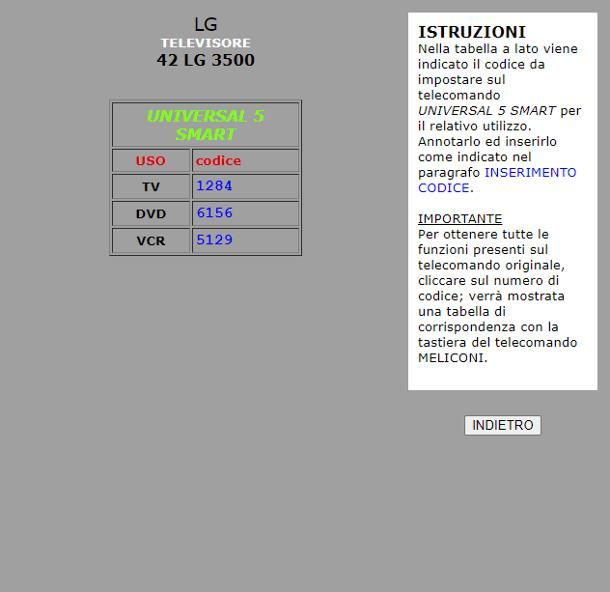 LG
TELEVISORE
42 LG 3500

| UNIVERSAL 5 SMART | |
|---|---|
| USO | codice |
| TV | 1284 |
| DVD | 6156 |
| VCR | 5129 |

ISTRUZIONI
Nella tabella a lato viene indicato il codice da impostare sul telecomando UNIVERSAL 5 SMART per il relativo utilizzo. Annotarlo ed inserirlo come indicato nel paragrafo INSERIMENTO CODICE.

IMPORTANTE
Per ottenere tutte le funzioni presenti sul telecomando originale, cliccare sul numero di codice; verrà mostrata una tabella di corrispondenza con la tastiera del telecomando MELICONI.

INDIETRO